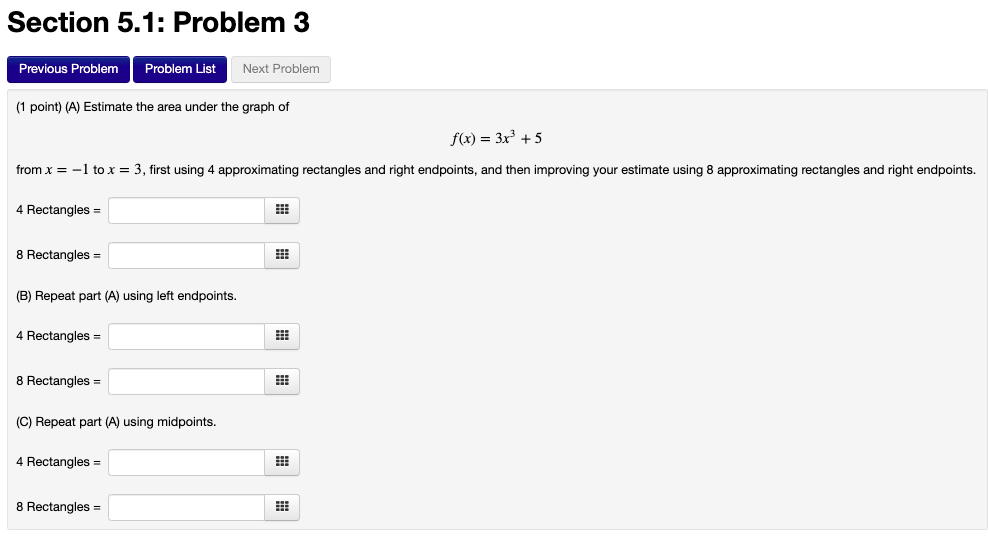 Section 5.1: Problem 3

Previous Problem Problem List Next Problem

(1 point) (A) Estimate the area under the graph of

$f(x) = 3x^3 + 5$

from $x = -1$ to $x = 3$, first using 4 approximating rectangles and right endpoints, and then improving your estimate using 8 approximating rectangles and right endpoints.

4 Rectangles =

8 Rectangles =

(B) Repeat part (A) using left endpoints.

4 Rectangles =

8 Rectangles =

(C) Repeat part (A) using midpoints.

4 Rectangles =

8 Rectangles =